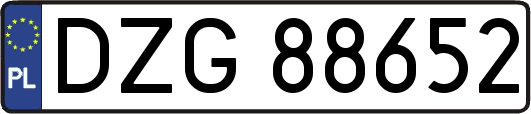 PL
DZG 88652